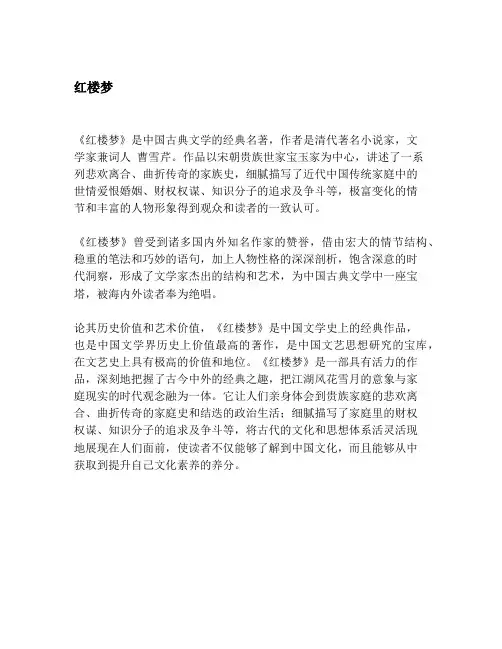 红楼梦

《红楼梦》是中国古典文学的经典名著，作者是清代著名小说家，文学家兼词人 曹雪芹。作品以宋朝贵族世家宝玉家为中心，讲述了一系列悲欢离合、曲折传奇的家族史，细腻描写了近代中国传统家庭中的世情爱恨婚姻、财权权谋、知识分子的追求及争斗等，极富变化的情节和丰富的人物形象得到观众和读者的一致认可。

《红楼梦》曾受到诸多国内外知名作家的赞誉，借由宏大的情节结构、稳重的笔法和巧妙的语句，加上人物性格的深深剖析，饱含深意的时代洞察，形成了文学家杰出的结构和艺术，为中国古典文学中一座宝塔，被海内外读者奉为绝唱。

论其历史价值和艺术价值，《红楼梦》是中国文学史上的经典作品，也是中国文学界历史上价值最高的著作，是中国文艺思想研究的宝库，在文艺史上具有极高的价值和地位。《红楼梦》是一部具有活力的作品，深刻地把握了古今中外的经典之趣，把江湖风花雪月的意象与家庭现实的时代观念融为一体。它让人们亲身体会到贵族家庭的悲欢离合、曲折传奇的家庭史和结迭的政治生活；细腻描写了家庭里的财权权谋、知识分子的追求及争斗等，将古代的文化和思想体系活灵活现地展现在人们面前，使读者不仅能够了解到中国文化，而且能够从中获取到提升自己文化素养的养分。